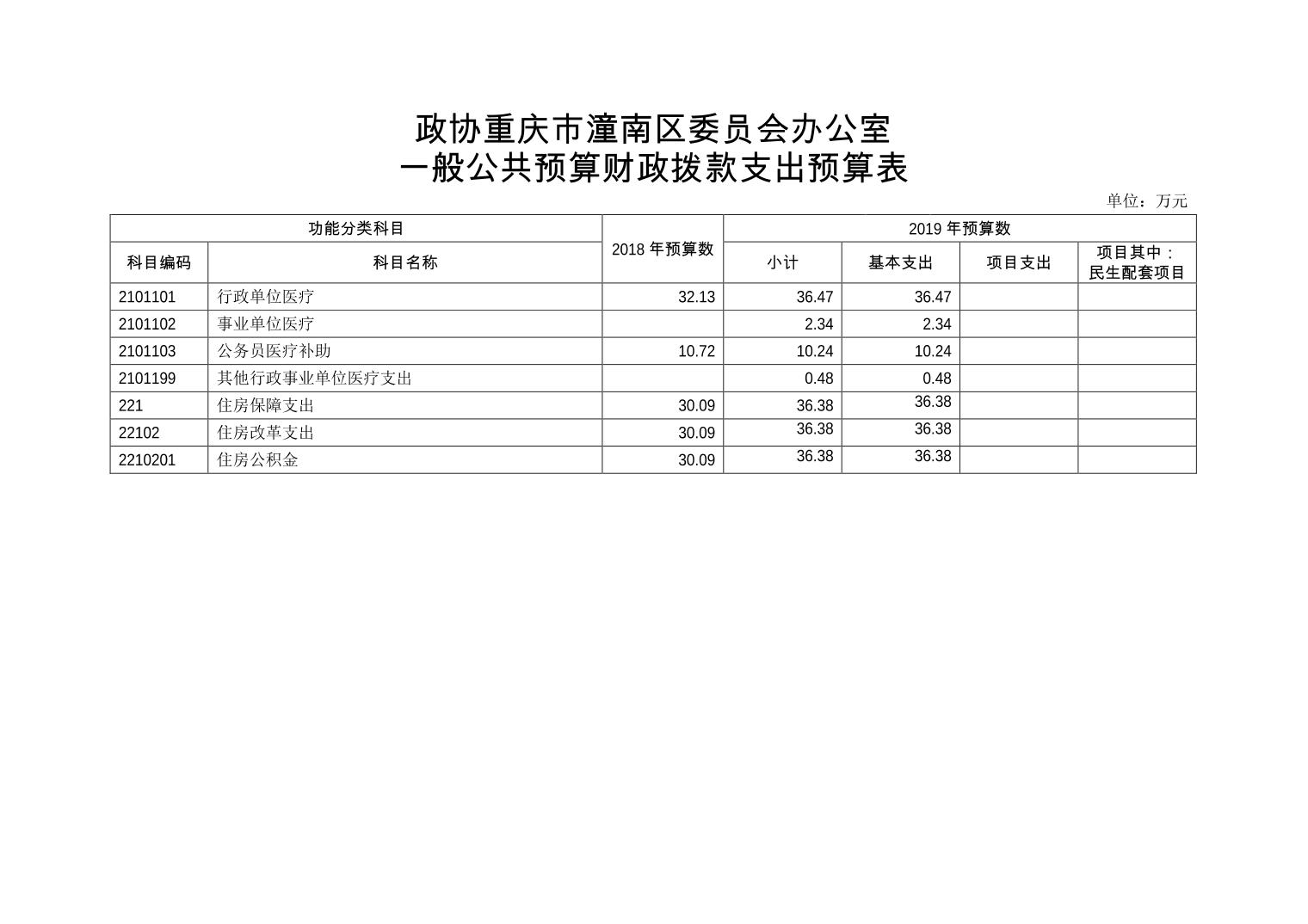 政协重庆市潼南区委员会办公室
一般公共预算财政拨款支出预算表

单位：万元

| 功能分类科目 | | 2018年预算数 | 2019年预算数 | | | |
|---|---|---|---|---|---|---|
| 科目编码 | 科目名称 | | 小计 | 基本支出 | 项目支出 | 项目其中：民生配套项目 |
| 2101101 | 行政单位医疗 | 32.13 | 36.47 | 36.47 | | |
| 2101102 | 事业单位医疗 | | 2.34 | 2.34 | | |
| 2101103 | 公务员医疗补助 | 10.72 | 10.24 | 10.24 | | |
| 2101199 | 其他行政事业单位医疗支出 | | 0.48 | 0.48 | | |
| 221 | 住房保障支出 | 30.09 | 36.38 | 36.38 | | |
| 22102 | 住房改革支出 | 30.09 | 36.38 | 36.38 | | |
| 2210201 | 住房公积金 | 30.09 | 36.38 | 36.38 | | |